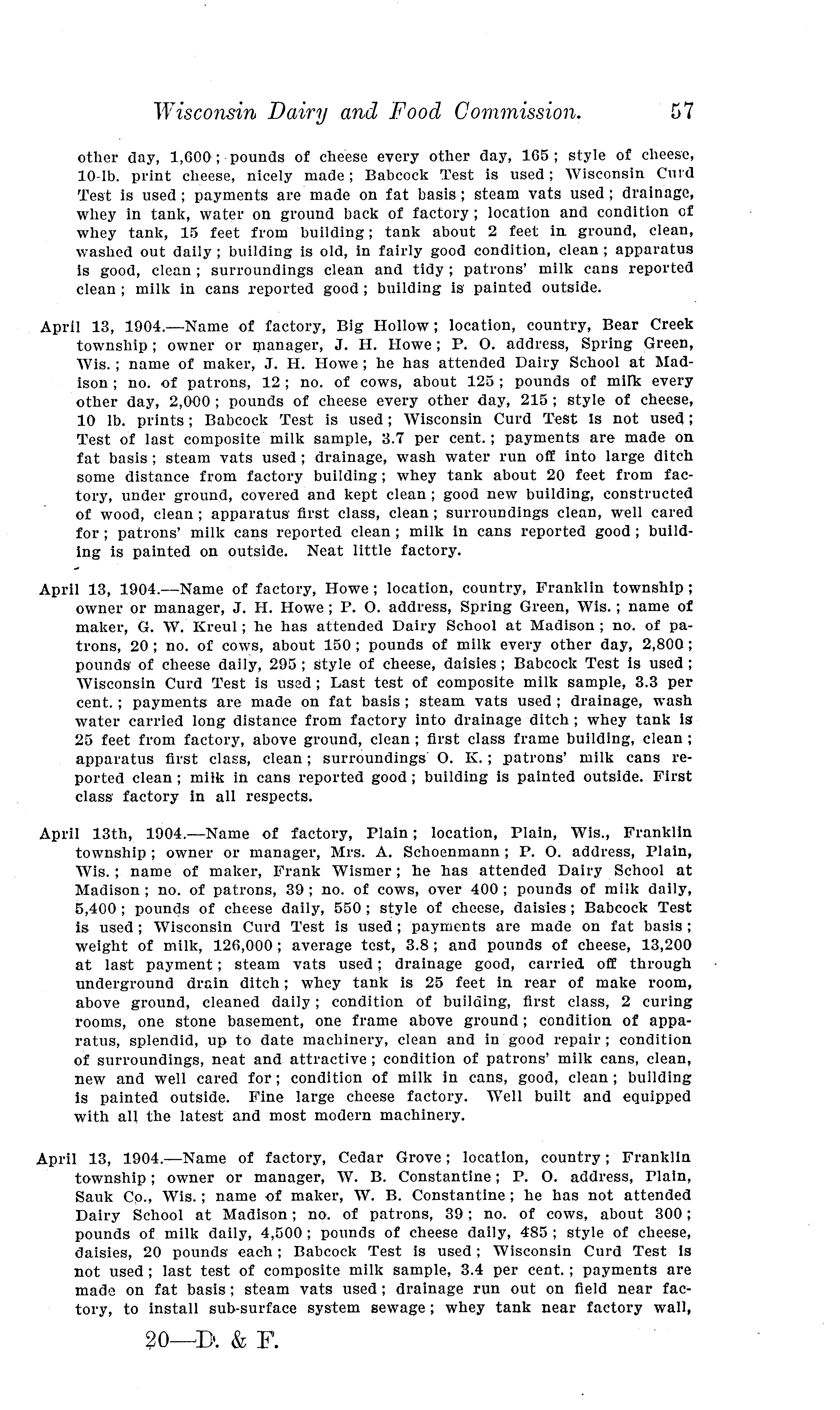 Wisconsin Dairy and Food Commission. 57

other day, 1,600; pounds of cheese every other day, 165; style of cheese, 10-lb. print cheese, nicely made; Babcock Test is used; Wisconsin Curd Test is used; payments are made on fat basis; steam vats used; drainage, whey in tank, water on ground back of factory; location and condition of whey tank, 15 feet from building; tank about 2 feet in ground, clean, washed out daily; building is old, in fairly good condition, clean; apparatus is good, clean; surroundings clean and tidy; patrons' milk cans reported clean; milk in cans reported good; building is painted outside.

April 13, 1904.—Name of factory, Big Hollow; location, country, Bear Creek township; owner or manager, J. H. Howe; P. O. address, Spring Green, Wis.; name of maker, J. H. Howe; he has attended Dairy School at Madison; no. of patrons, 12; no. of cows, about 125; pounds of milk every other day, 2,000; pounds of cheese every other day, 215; style of cheese, 10 lb. prints; Babcock Test is used; Wisconsin Curd Test is not used; Test of last composite milk sample, 3.7 per cent.; payments are made on fat basis; steam vats used; drainage, wash water run off into large ditch some distance from factory building; whey tank about 20 feet from factory, under ground, covered and kept clean; good new building, constructed of wood, clean; apparatus first class, clean; surroundings clean, well cared for; patrons' milk cans reported clean; milk in cans reported good; building is painted on outside. Neat little factory.

April 13, 1904.—Name of factory, Howe; location, country, Franklin township; owner or manager, J. H. Howe; P. O. address, Spring Green, Wis.; name of maker, G. W. Kreul; he has attended Dairy School at Madison; no. of patrons, 20; no. of cows, about 150; pounds of milk every other day, 2,800; pounds of cheese daily, 295; style of cheese, daisies; Babcock Test is used; Wisconsin Curd Test is used; Last test of composite milk sample, 3.3 per cent.; payments are made on fat basis; steam vats used; drainage, wash water carried long distance from factory into drainage ditch; whey tank is 25 feet from factory, above ground, clean; first class frame building, clean; apparatus first class, clean; surroundings O. K.; patrons' milk cans reported clean; milk in cans reported good; building is painted outside. First class factory in all respects.

April 13th, 1904.—Name of factory, Plain; location, Plain, Wis., Franklin township; owner or manager, Mrs. A. Schoenmann; P. O. address, Plain, Wis.; name of maker, Frank Wismer; he has attended Dairy School at Madison; no. of patrons, 39; no. of cows, over 400; pounds of milk daily, 5,400; pounds of cheese daily, 550; style of cheese, daisies; Babcock Test is used; Wisconsin Curd Test is used; payments are made on fat basis; weight of milk, 126,000; average test, 3.8; and pounds of cheese, 13,200 at last payment; steam vats used; drainage good, carried off through underground drain ditch; whey tank is 25 feet in rear of make room, above ground, cleaned daily; condition of building, first class, 2 curing rooms, one stone basement, one frame above ground; condition of apparatus, splendid, up to date machinery, clean and in good repair; condition of surroundings, neat and attractive; condition of patrons' milk cans, clean, new and well cared for; condition of milk in cans, good, clean; building is painted outside. Fine large cheese factory. Well built and equipped with all the latest and most modern machinery.

April 13, 1904.—Name of factory, Cedar Grove; location, country; Franklin township; owner or manager, W. B. Constantine; P. O. address, Plain, Sauk Co., Wis.; name of maker, W. B. Constantine; he has not attended Dairy School at Madison; no. of patrons, 39; no. of cows, about 300; pounds of milk daily, 4,500; pounds of cheese daily, 485; style of cheese, daisies, 20 pounds each; Babcock Test is used; Wisconsin Curd Test is not used; last test of composite milk sample, 3.4 per cent.; payments are made on fat basis; steam vats used; drainage run out on field near factory, to install sub-surface system sewage; whey tank near factory wall,

20—D. & F.